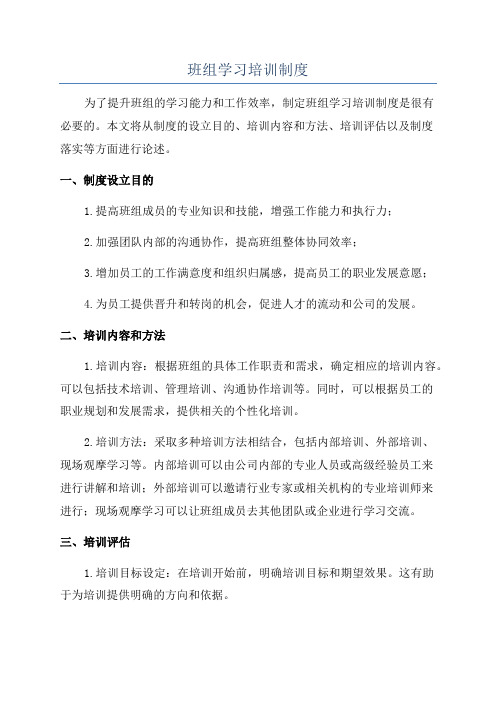 班组学习培训制度

为了提升班组的学习能力和工作效率，制定班组学习培训制度是很有必要的。本文将从制度的设立目的、培训内容和方法、培训评估以及制度落实等方面进行论述。

一、制度设立目的

1.提高班组成员的专业知识和技能，增强工作能力和执行力；

2.加强团队内部的沟通协作，提高班组整体协同效率；

3.增加员工的工作满意度和组织归属感，提高员工的职业发展意愿；

4.为员工提供晋升和转岗的机会，促进人才的流动和公司的发展。

二、培训内容和方法

1.培训内容：根据班组的具体工作职责和需求，确定相应的培训内容。可以包括技术培训、管理培训、沟通协作培训等。同时，可以根据员工的职业规划和发展需求，提供相关的个性化培训。

2.培训方法：采取多种培训方法相结合，包括内部培训、外部培训、现场观摩学习等。内部培训可以由公司内部的专业人员或高级经验员工来进行讲解和培训；外部培训可以邀请行业专家或相关机构的专业培训师来进行；现场观摩学习可以让班组成员去其他团队或企业进行学习交流。

三、培训评估

1.培训目标设定：在培训开始前，明确培训目标和期望效果。这有助于为培训提供明确的方向和依据。